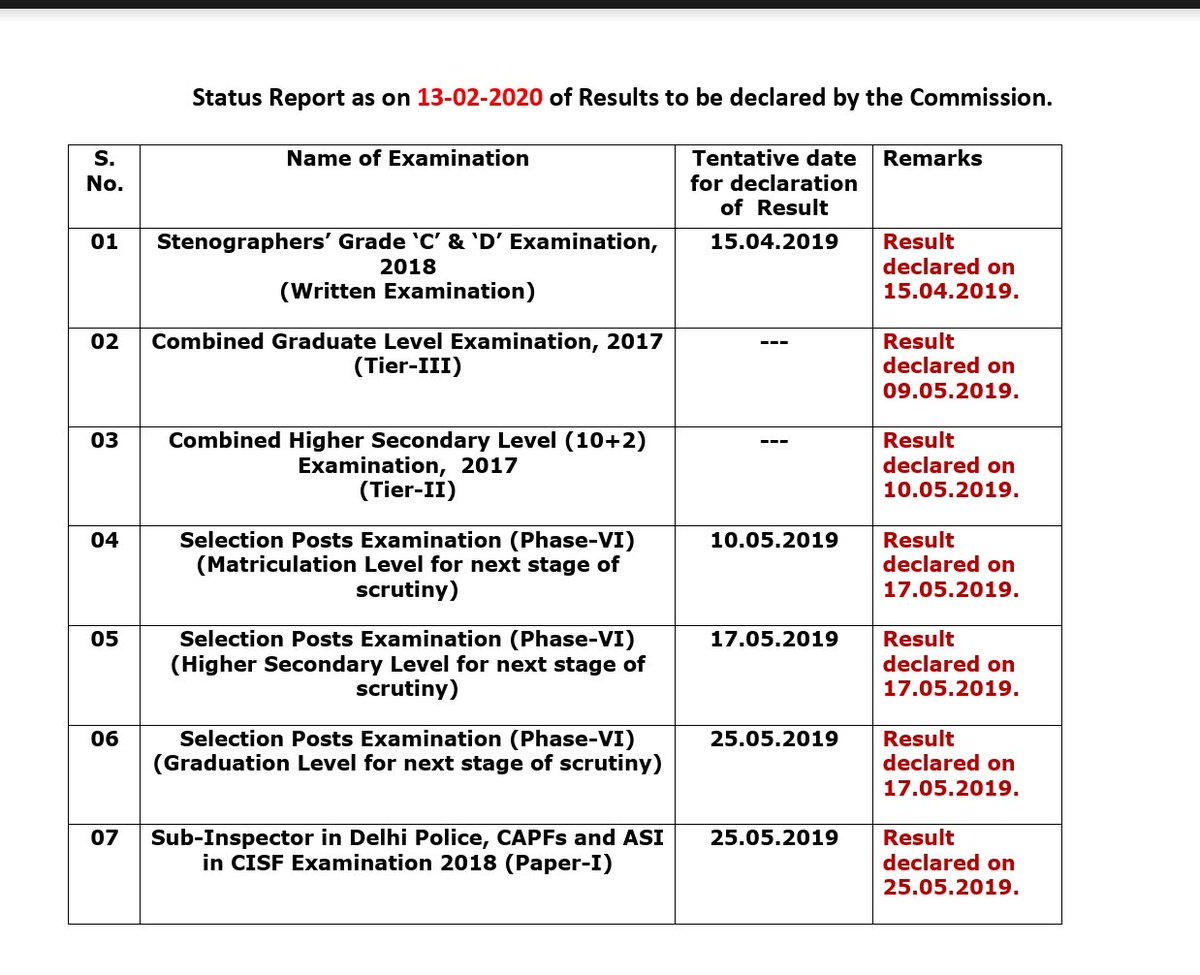 Status Report as on 13-02-2020 of Results to be declared by the Commission.

| S. No. | Name of Examination | Tentative date for declaration of Result | Remarks |
|---|---|---|---|
| 01 | Stenographers' Grade 'C' & 'D' Examination, 2018 (Written Examination) | 15.04.2019 | Result declared on 15.04.2019. |
| 02 | Combined Graduate Level Examination, 2017 (Tier-III) | --- | Result declared on 09.05.2019. |
| 03 | Combined Higher Secondary Level (10+2) Examination, 2017 (Tier-II) | --- | Result declared on 10.05.2019. |
| 04 | Selection Posts Examination (Phase-VI) (Matriculation Level for next stage of scrutiny) | 10.05.2019 | Result declared on 17.05.2019. |
| 05 | Selection Posts Examination (Phase-VI) (Higher Secondary Level for next stage of scrutiny) | 17.05.2019 | Result declared on 17.05.2019. |
| 06 | Selection Posts Examination (Phase-VI) (Graduation Level for next stage of scrutiny) | 25.05.2019 | Result declared on 17.05.2019. |
| 07 | Sub-Inspector in Delhi Police, CAPFs and ASI in CISF Examination 2018 (Paper-I) | 25.05.2019 | Result declared on 25.05.2019. |